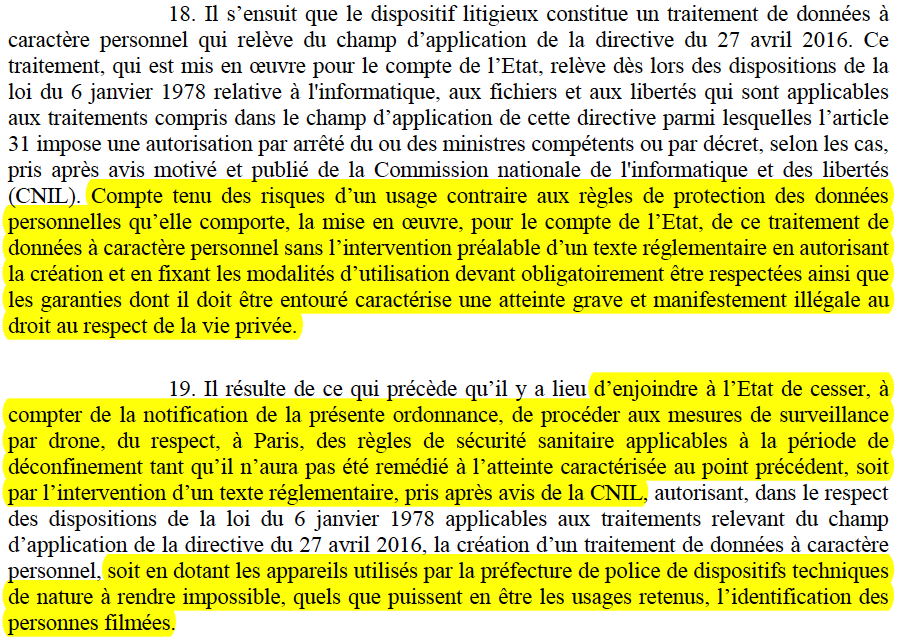 18. Il s'ensuit que le dispositif litigieux constitue un traitement de données à caractère personnel qui relève du champ d'application de la directive du 27 avril 2016. Ce traitement, qui est mis en œuvre pour le compte de l'Etat, relève dès lors des dispositions de la loi du 6 janvier 1978 relative à l'informatique, aux fichiers et aux libertés qui sont applicables aux traitements compris dans le champ d'application de cette directive parmi lesquelles l'article 31 impose une autorisation par arrêté du ou des ministres compétents ou par décret, selon les cas, pris après avis motivé et publié de la Commission nationale de l'informatique et des libertés (CNIL). Compte tenu des risques d'un usage contraire aux règles de protection des données personnelles qu'elle comporte, la mise en œuvre, pour le compte de l'Etat, de ce traitement de données à caractère personnel sans l'intervention préalable d'un texte réglementaire en autorisant la création et en fixant les modalités d'utilisation devant obligatoirement être respectées ainsi que les garanties dont il doit être entouré caractérise une atteinte grave et manifestement illégale au droit au respect de la vie privée.

19. Il résulte de ce qui précède qu'il y a lieu d'enjoindre à l'Etat de cesser, à compter de la notification de la présente ordonnance, de procéder aux mesures de surveillance par drone, du respect, à Paris, des règles de sécurité sanitaire applicables à la période de déconfinement tant qu'il n'aura pas été remédié à l'atteinte caractérisée au point précédent, soit par l'intervention d'un texte réglementaire, pris après avis de la CNIL, autorisant, dans le respect des dispositions de la loi du 6 janvier 1978 applicables aux traitements relevant du champ d'application de la directive du 27 avril 2016, la création d'un traitement de données à caractère personnel, soit en dotant les appareils utilisés par la préfecture de police de dispositifs techniques de nature à rendre impossible, quels que puissent en être les usages retenus, l'identification des personnes filmées.